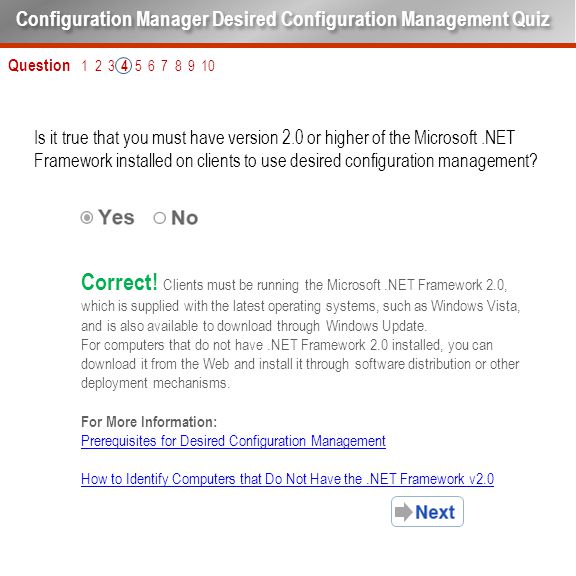 Configuration Manager Desired Configuration Management Quiz

Question 1 2 3 4 5 6 7 8 9 10

Is it true that you must have version 2.0 or higher of the Microsoft .NET Framework installed on clients to use desired configuration management?

Yes No

Correct! Clients must be running the Microsoft .NET Framework 2.0, which is supplied with the latest operating systems, such as Windows Vista, and is also available to download through Windows Update.
For computers that do not have .NET Framework 2.0 installed, you can download it from the Web and install it through software distribution or other deployment mechanisms.

For More Information:
Prerequisites for Desired Configuration Management

How to Identify Computers that Do Not Have the .NET Framework v2.0

Next